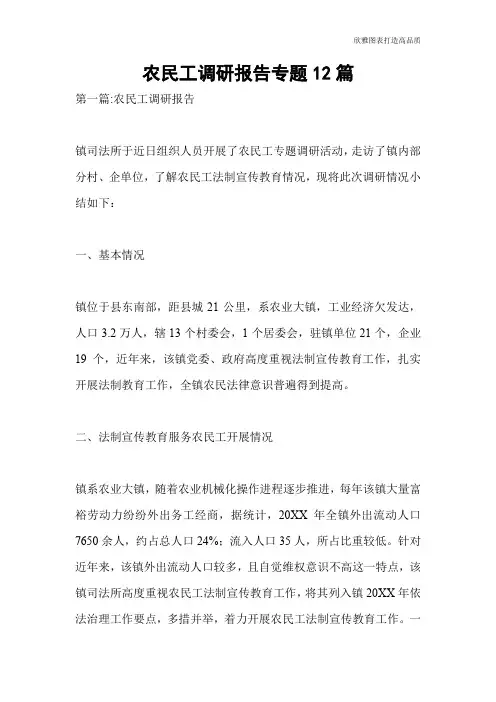 欣雅图表打造高品质

农民工调研报告专题12篇

第一篇:农民工调研报告

镇司法所于近日组织人员开展了农民工专题调研活动，走访了镇内部分村、企单位，了解农民工法制宣传教育情况，现将此次调研情况小结如下：

一、基本情况

镇位于县东南部，距县城21公里，系农业大镇，工业经济欠发达，人口3.2万人，辖13个村委会，1个居委会，驻镇单位21个，企业19个，近年来，该镇党委、政府高度重视法制宣传教育工作，扎实开展法制教育工作，全镇农民法律意识普遍得到提高。

二、法制宣传教育服务农民工开展情况

镇系农业大镇，随着农业机械化操作进程逐步推进，每年该镇大量富裕劳动力纷纷外出务工经商，据统计，20XX年全镇外出流动人口7650余人，约占总人口24%；流入人口35人，所占比重较低。针对近年来，该镇外出流动人口较多，且自觉维权意识不高这一特点，该镇司法所高度重视农民工法制宣传教育工作，将其列入镇20XX年依法治理工作要点，多措并举，着力开展农民工法制宣传教育工作。一